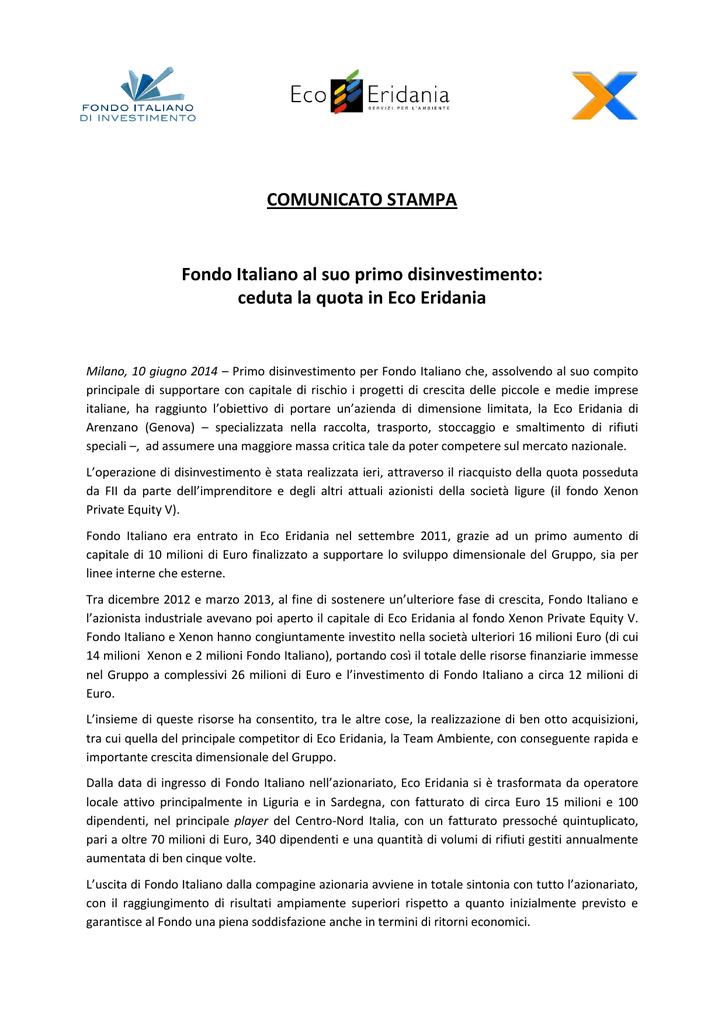 FONDO ITALIANO DI INVESTIMENTO

Eco Eridania SERVIZI PER L'AMBIENTE

COMUNICATO STAMPA

Fondo Italiano al suo primo disinvestimento: ceduta la quota in Eco Eridania

Milano, 10 giugno 2014 – Primo disinvestimento per Fondo Italiano che, assolvendo al suo compito principale di supportare con capitale di rischio i progetti di crescita delle piccole e medie imprese italiane, ha raggiunto l'obiettivo di portare un'azienda di dimensione limitata, la Eco Eridania di Arenzano (Genova) – specializzata nella raccolta, trasporto, stoccaggio e smaltimento di rifiuti speciali –, ad assumere una maggiore massa critica tale da poter competere sul mercato nazionale.

L'operazione di disinvestimento è stata realizzata ieri, attraverso il riacquisto della quota posseduta da FII da parte dell'imprenditore e degli altri attuali azionisti della società ligure (il fondo Xenon Private Equity V).

Fondo Italiano era entrato in Eco Eridania nel settembre 2011, grazie ad un primo aumento di capitale di 10 milioni di Euro finalizzato a supportare lo sviluppo dimensionale del Gruppo, sia per linee interne che esterne.

Tra dicembre 2012 e marzo 2013, al fine di sostenere un'ulteriore fase di crescita, Fondo Italiano e l'azionista industriale avevano poi aperto il capitale di Eco Eridania al fondo Xenon Private Equity V. Fondo Italiano e Xenon hanno congiuntamente investito nella società ulteriori 16 milioni Euro (di cui 14 milioni Xenon e 2 milioni Fondo Italiano), portando così il totale delle risorse finanziarie immesse nel Gruppo a complessivi 26 milioni di Euro e l'investimento di Fondo Italiano a circa 12 milioni di Euro.

L'insieme di queste risorse ha consentito, tra le altre cose, la realizzazione di ben otto acquisizioni, tra cui quella del principale competitor di Eco Eridania, la Team Ambiente, con conseguente rapida e importante crescita dimensionale del Gruppo.

Dalla data di ingresso di Fondo Italiano nell'azionariato, Eco Eridania si è trasformata da operatore locale attivo principalmente in Liguria e in Sardegna, con fatturato di circa Euro 15 milioni e 100 dipendenti, nel principale player del Centro-Nord Italia, con un fatturato pressoché quintuplicato, pari a oltre 70 milioni di Euro, 340 dipendenti e una quantità di volumi di rifiuti gestiti annualmente aumentata di ben cinque volte.

L'uscita di Fondo Italiano dalla compagine azionaria avviene in totale sintonia con tutto l'azionariato, con il raggiungimento di risultati ampiamente superiori rispetto a quanto inizialmente previsto e garantisce al Fondo una piena soddisfazione anche in termini di ritorni economici.